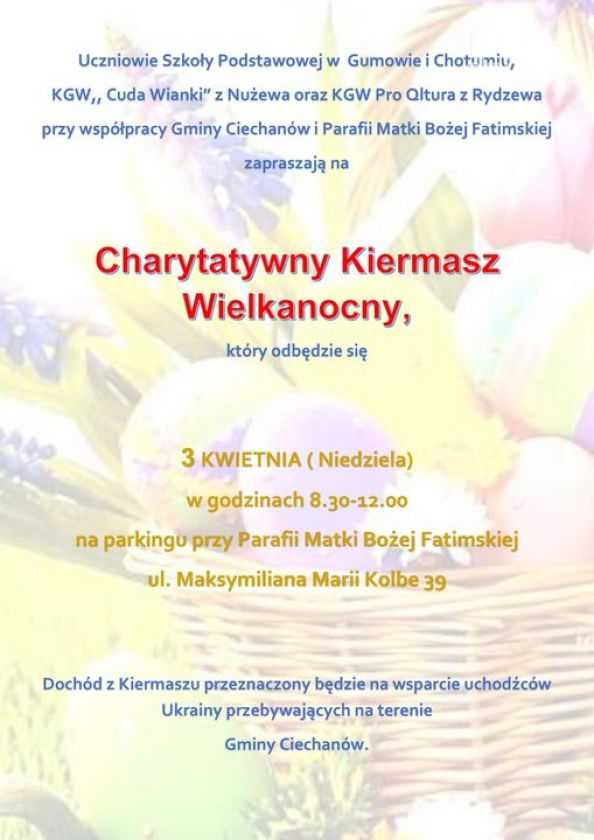 Uczniowie Szkoły Podstawowej w Gumowie i Chotumiu, KGW,, Cuda Wianki" z Nużewa oraz KGW Pro Qltura z Rydzewa przy współpracy Gminy Ciechanów i Parafii Matki Bożej Fatimskiej zapraszają na

Charytatywny Kiermasz Wielkanocny,

który odbędzie się

3 KWIETNIA ( Niedziela)
w godzinach 8.30-12.00
na parkingu przy Parafii Matki Bożej Fatimskiej
ul. Maksymiliana Marii Kolbe 39

Dochód z Kiermaszu przeznaczony będzie na wsparcie uchodźców Ukrainy przebywających na terenie Gminy Ciechanów.